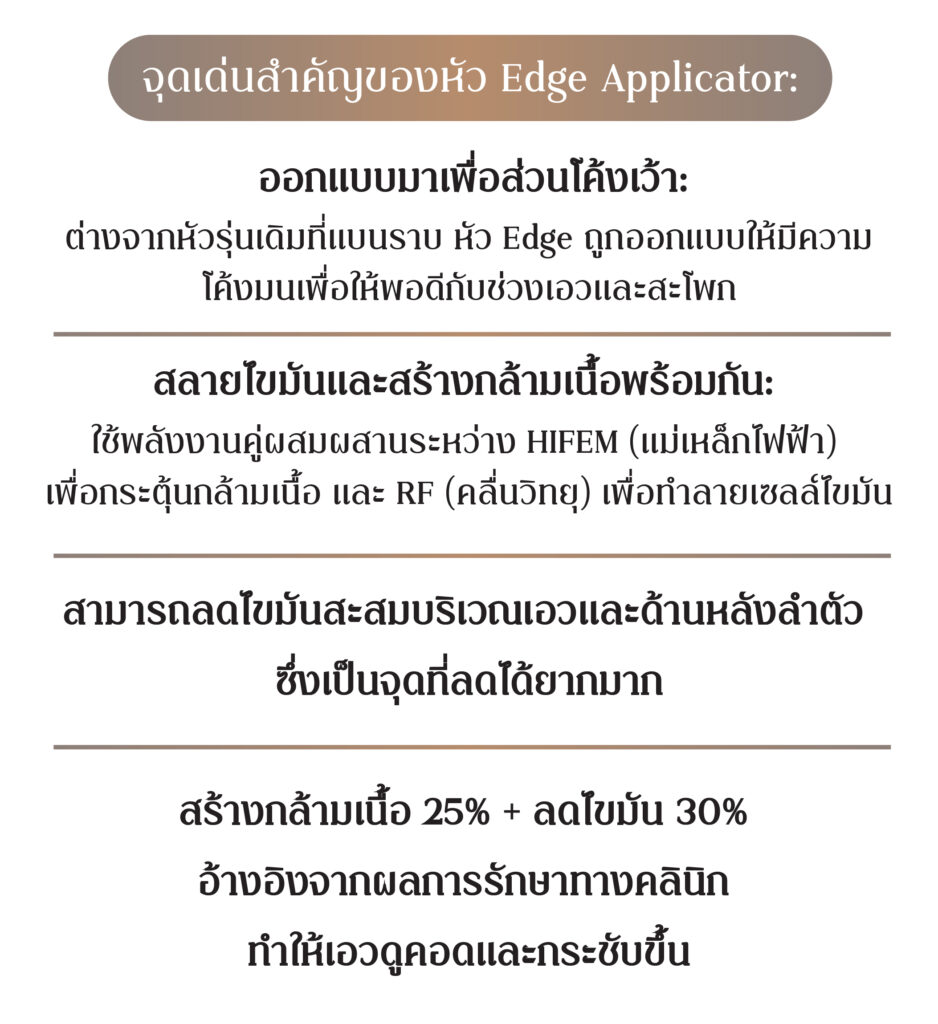 จุดเด่นสำคัญของหัว Edge Applicator:

ออกแบบมาเพื่อส่วนโค้งเว้า:
ต่างจากหัวรุ่นเดิมที่แบนราบ หัว Edge ถูกออกแบบให้มีความโค้งมนเพื่อให้พอดีกับช่วงเอวและสะโพก

สลายไขมันและสร้างกล้ามเนื้อพร้อมกัน:
ใช้พลังงานคู่ผสมผสานระหว่าง HIFEM (แม่เหล็กไฟฟ้า) เพื่อกระตุ้นกล้ามเนื้อ และ RF (คลื่นวิทยุ) เพื่อทำลายเซลล์ไขมัน

สามารถลดไขมันสะสมบริเวณเอวและด้านหลังลำตัว ซึ่งเป็นจุดที่ลดได้ยากมาก

สร้างกล้ามเนื้อ 25% + ลดไขมัน 30%
อ้างอิงจากผลการรักษาทางคลินิก
ทำให้เอวดูคอดและกระชับขึ้น